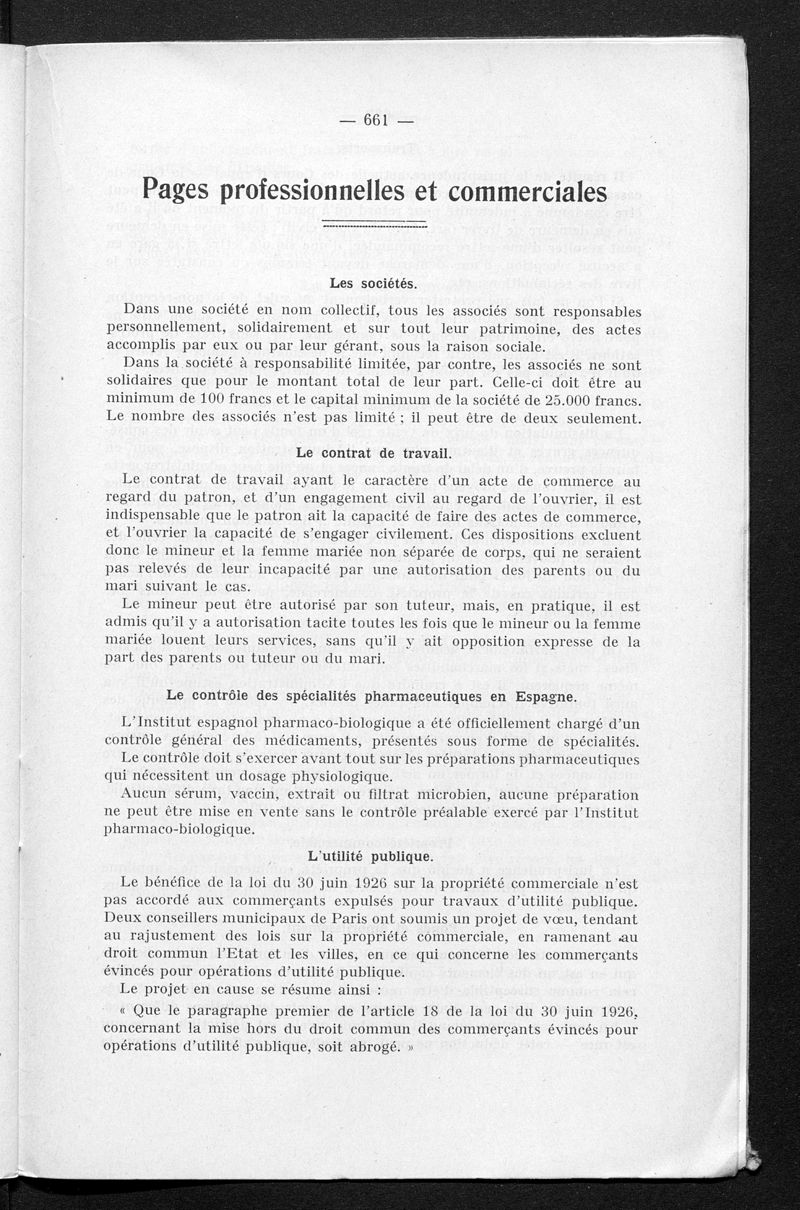 — 661 —

Pages professionnelles et commerciales

Les sociétés.

Dans une société en nom collectif, tous les associés sont responsables personnellement, solidairement et sur tout leur patrimoine, des actes accomplis par eux ou par leur gérant, sous la raison sociale.
Dans la société à responsabilité limitée, par contre, les associés ne sont solidaires que pour le montant total de leur part. Celle-ci doit être au minimum de 100 francs et le capital minimum de la société de 25.000 francs. Le nombre des associés n'est pas limité ; il peut être de deux seulement.

Le contrat de travail.

Le contrat de travail ayant le caractère d'un acte de commerce au regard du patron, et d'un engagement civil au regard de l'ouvrier, il est indispensable que le patron ait la capacité de faire des actes de commerce, et l'ouvrier la capacité de s'engager civilement. Ces dispositions excluent donc le mineur et la femme mariée non séparée de corps, qui ne seraient pas relevés de leur incapacité par une autorisation des parents ou du mari suivant le cas.
Le mineur peut être autorisé par son tuteur, mais, en pratique, il est admis qu'il y a autorisation tacite toutes les fois que le mineur ou la femme mariée louent leurs services, sans qu'il y ait opposition expresse de la part des parents ou tuteur ou du mari.

Le contrôle des spécialités pharmaceutiques en Espagne.

L'Institut espagnol pharmaco-biologique a été officiellement chargé d'un contrôle général des médicaments, présentés sous forme de spécialités.
Le contrôle doit s'exercer avant tout sur les préparations pharmaceutiques qui nécessitent un dosage physiologique.
Aucun sérum, vaccin, extrait ou filtrat microbien, aucune préparation ne peut être mise en vente sans le contrôle préalable exercé par l'Institut pharmaco-biologique.

L'utilité publique.

Le bénéfice de la loi du 30 juin 1926 sur la propriété commerciale n'est pas accordé aux commerçants expulsés pour travaux d'utilité publique. Deux conseillers municipaux de Paris ont soumis un projet de vœu, tendant au rajustement des lois sur la propriété commerciale, en ramenant au droit commun l'Etat et les villes, en ce qui concerne les commerçants évincés pour opérations d'utilité publique.
Le projet en cause se résume ainsi :
« Que le paragraphe premier de l'article 18 de la loi du 30 juin 1926, concernant la mise hors du droit commun des commerçants évincés pour opérations d'utilité publique, soit abrogé. »